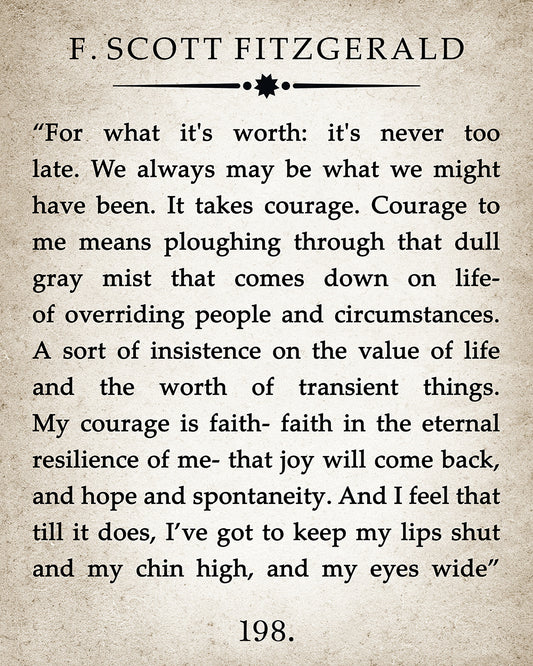 F. SCOTT FITZGERALD

“For what it's worth: it's never too late. We always may be what we might have been. It takes courage. Courage to me means ploughing through that dull gray mist that comes down on life- of overriding people and circumstances. A sort of insistence on the value of life and the worth of transient things. My courage is faith- faith in the eternal resilience of me- that joy will come back, and hope and spontaneity. And I feel that till it does, I’ve got to keep my lips shut and my chin high, and my eyes wide”

198.